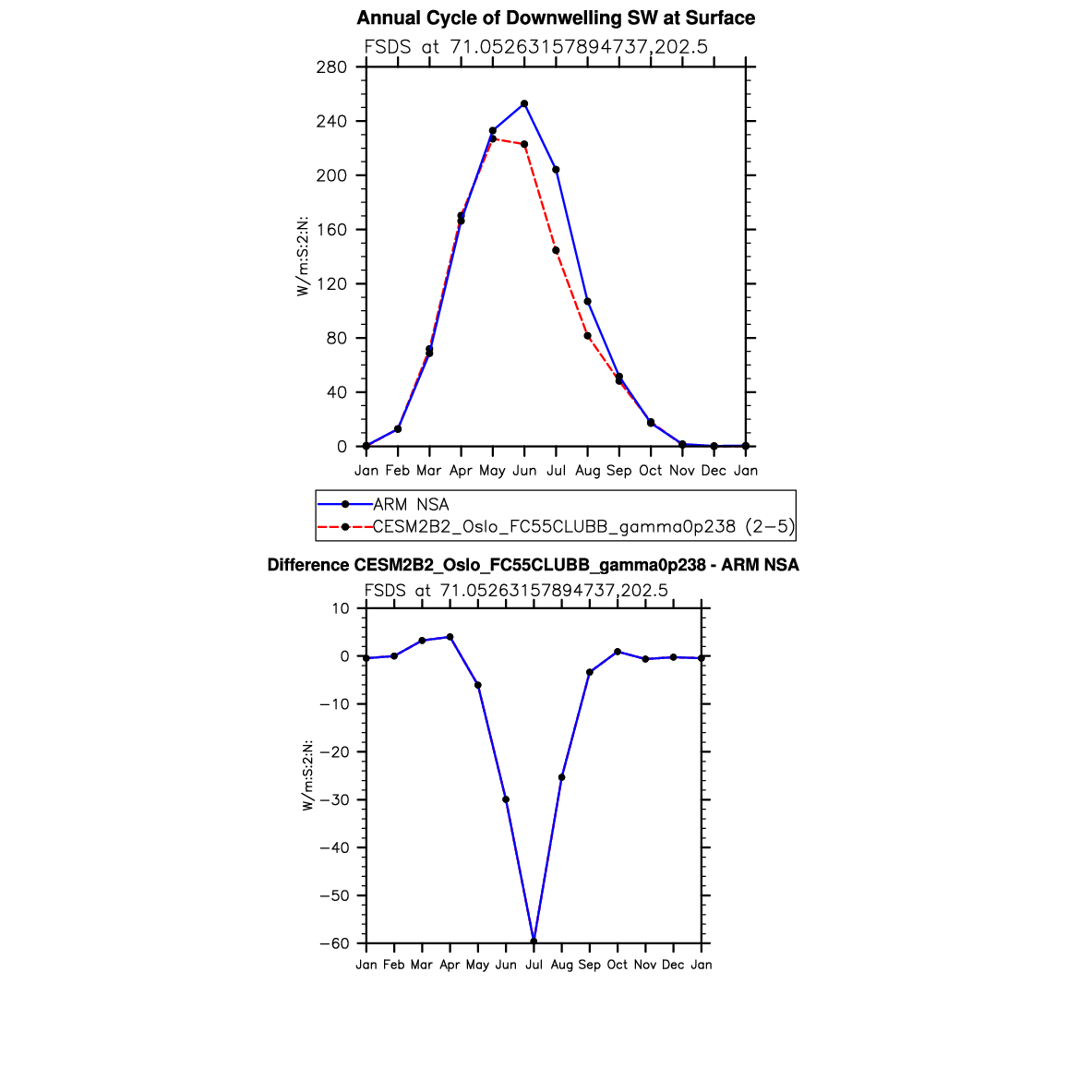 Annual Cycle of Downwelling SW at Surface

FSDS at 71.05263157894737,202.5

280
240
200
160
120
80
40
0

W/m:S:2:N:

Jan Feb Mar Apr May Jun Jul Aug Sep Oct Nov Dec Jan

ARM NSA
CESM2B2_Oslo_FC55CLUBB_gamma0p238 (2−5)

Difference CESM2B2_Oslo_FC55CLUBB_gamma0p238 - ARM NSA

FSDS at 71.05263157894737,202.5

10
0
−10
−20
−30
−40
−50
−60

W/m:S:2:N:

Jan Feb Mar Apr May Jun Jul Aug Sep Oct Nov Dec Jan